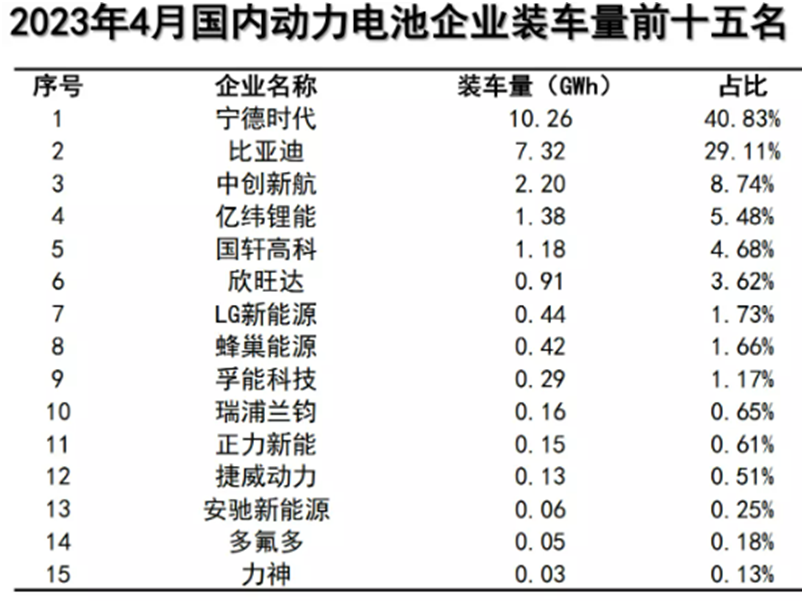 2023年4月国内动力电池企业装车量前十五名

| 序号 | 企业名称 | 装车量（GWh） | 占比 |
|---|---|---|---|
| 1 | 宁德时代 | 10.26 | 40.83% |
| 2 | 比亚迪 | 7.32 | 29.11% |
| 3 | 中创新航 | 2.20 | 8.74% |
| 4 | 亿纬锂能 | 1.38 | 5.48% |
| 5 | 国轩高科 | 1.18 | 4.68% |
| 6 | 欣旺达 | 0.91 | 3.62% |
| 7 | LG新能源 | 0.44 | 1.73% |
| 8 | 蜂巢能源 | 0.42 | 1.66% |
| 9 | 孚能科技 | 0.29 | 1.17% |
| 10 | 瑞浦兰钧 | 0.16 | 0.65% |
| 11 | 正力新能 | 0.15 | 0.61% |
| 12 | 捷威动力 | 0.13 | 0.51% |
| 13 | 安驰新能源 | 0.06 | 0.25% |
| 14 | 多氟多 | 0.05 | 0.18% |
| 15 | 力神 | 0.03 | 0.13% |